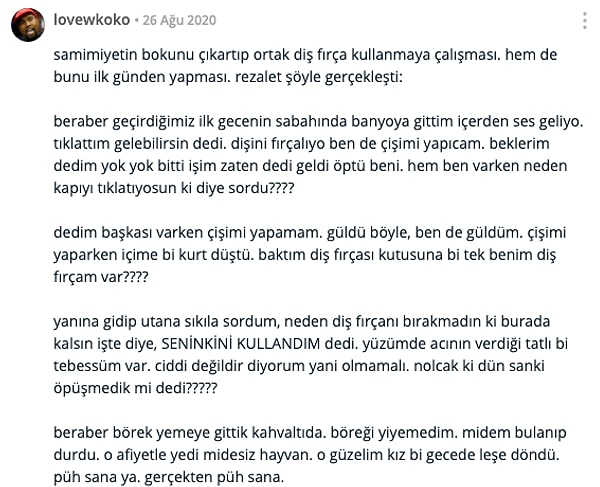 lovewkoko • 26 Ağu 2020

samimiyetin bokunu çıkartıp ortak diş fırça kullanmaya çalışması. hem de bunu ilk günden yapması. rezalet şöyle gerçekleşti:

beraber geçirdiğimiz ilk gecenin sabahında banyoya gittim içerden ses geliyo. tıklattım gelebilirsin dedi. dişini fırçalıyo ben de çişimi yapıcam. beklerim dedim yok yok bitti işim zaten dedi geldi öptü beni. hem ben varken neden kapıyı tıklatıyosun ki diye sordu????

dedim başkası varken çişimi yapamam. güldü böyle, ben de güldüm. çişimi yaparken içime bi kurt düştü. baktım diş fırçası kutusuna bi tek benim diş fırçam var????

yanına gidip utana sıkıla sordum, neden diş fırçanı bırakmadın ki burada kalsın işte diye, SENİNKİNİ KULLANDIM dedi. yüzümde acının verdiği tatlı bi tebessüm var. ciddi değildir diyorum yani olmamalı. nolcak ki dün sanki öpüşmedik mi dedi?????

beraber börek yemeye gittik kahvaltıda. böreği yiyemedim. midem bulanıp durdu. o afiyetle yedi midesiz hayvan. o güzelim kız bi gecede leşe döndü. püh sana ya. gerçekten püh sana.